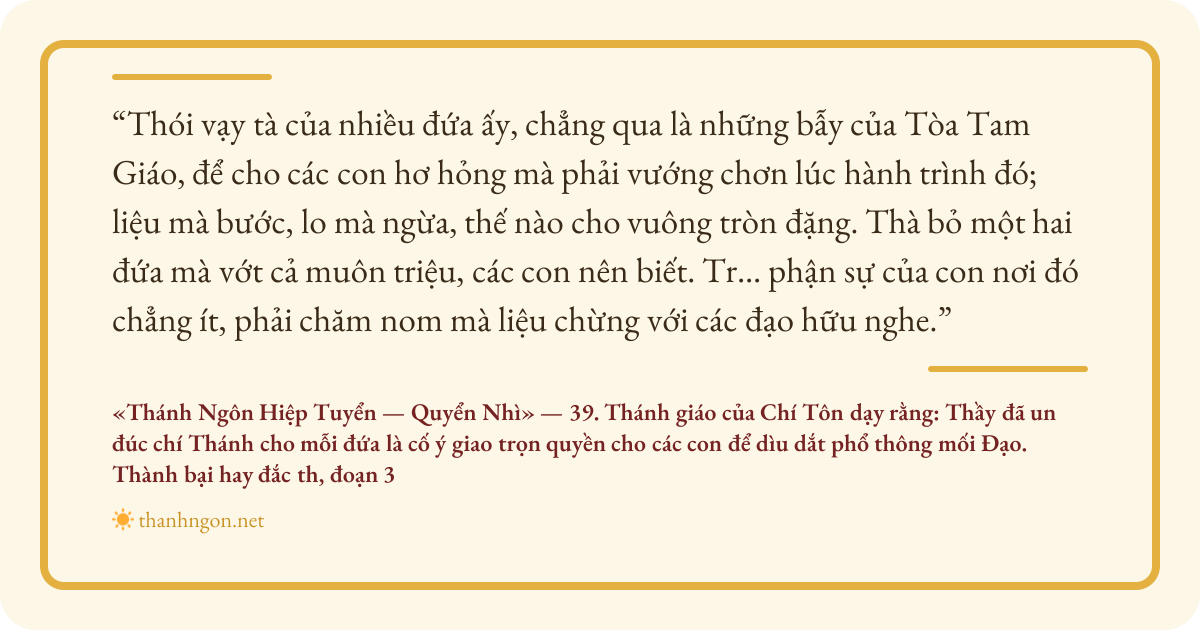 "Thói vạy tà của nhiều đứa ấy, chẳng qua là những bẫy của Tòa Tam Giáo, để cho các con hơ hỏng mà phải vướng chơn lúc hành trình đó; liệu mà bước, lo mà ngừa, thế nào cho vuông tròn đặng. Thà bỏ một hai đứa mà vớt cả muôn triệu, các con nên biết. Tr... phận sự của con nơi đó chẳng ít, phải chăm nom mà liệu chừng với các đạo hữu nghe."

«Thánh Ngôn Hiệp Tuyển — Quyển Nhì» — 39. Thánh giáo của Chí Tôn dạy rằng: Thầy đã un đúc chí Thánh cho mỗi đứa là cố ý giao trọn quyền cho các con để dìu dắt phổ thông mối Đạo. Thành bại hay đắc th, đoạn 3

thanhngon.net